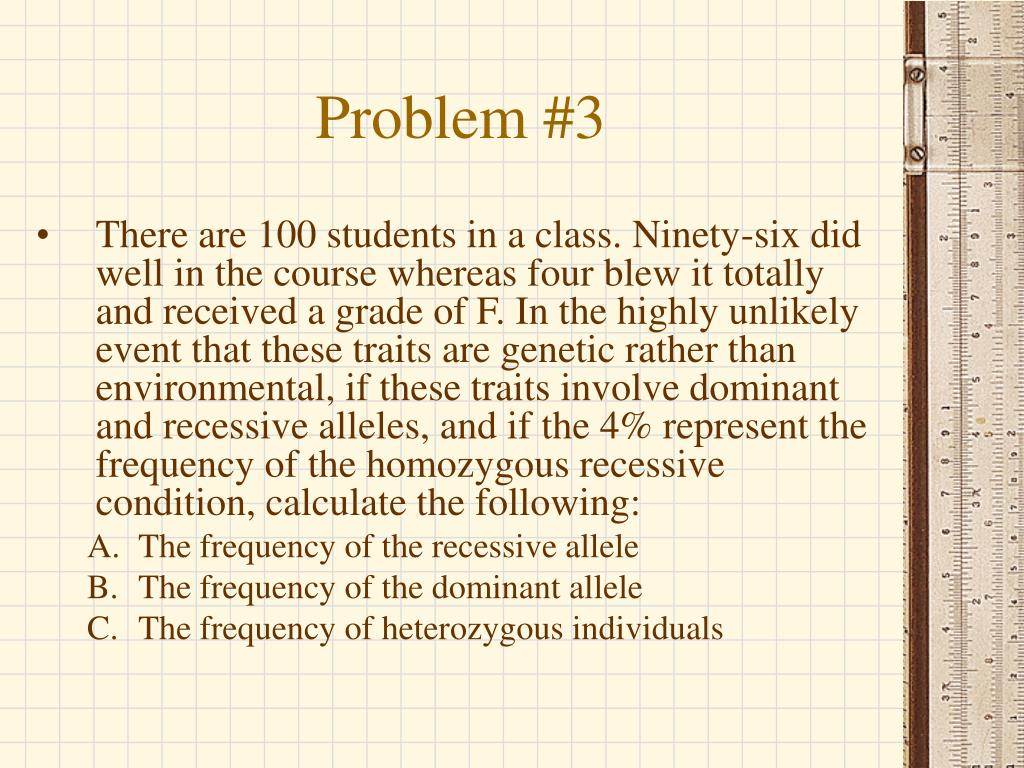 Problem #3

• There are 100 students in a class. Ninety-six did well in the course whereas four blew it totally and received a grade of F. In the highly unlikely event that these traits are genetic rather than environmental, if these traits involve dominant and recessive alleles, and if the 4% represent the frequency of the homozygous recessive condition, calculate the following:

A. The frequency of the recessive allele
B. The frequency of the dominant allele
C. The frequency of heterozygous individuals